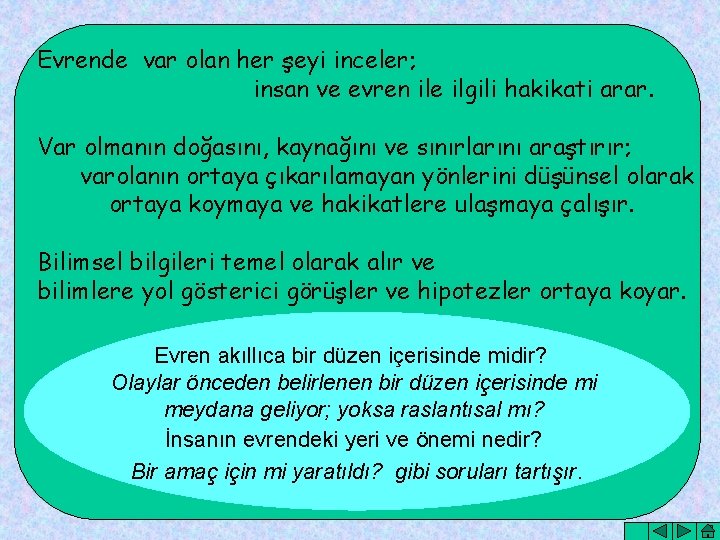 Evrende var olan her şeyi inceler;
insan ve evren ile ilgili hakikati arar.

Var olmanın doğasını, kaynağını ve sınırlarını araştırır;
varolanın ortaya çıkarılamayan yönlerini düşünsel olarak ortaya koymaya ve hakikatlere ulaşmaya çalışır.

Bilimsel bilgileri temel olarak alır ve
bilimlere yol gösterici görüşler ve hipotezler ortaya koyar.

Evren akıllıca bir düzen içerisinde midir?
Olaylar önceden belirlenen bir düzen içerisinde mi meydana geliyor; yoksa raslantısal mı?
İnsanın evrendeki yeri ve önemi nedir?
Bir amaç için mi yaratıldı? gibi soruları tartışır.